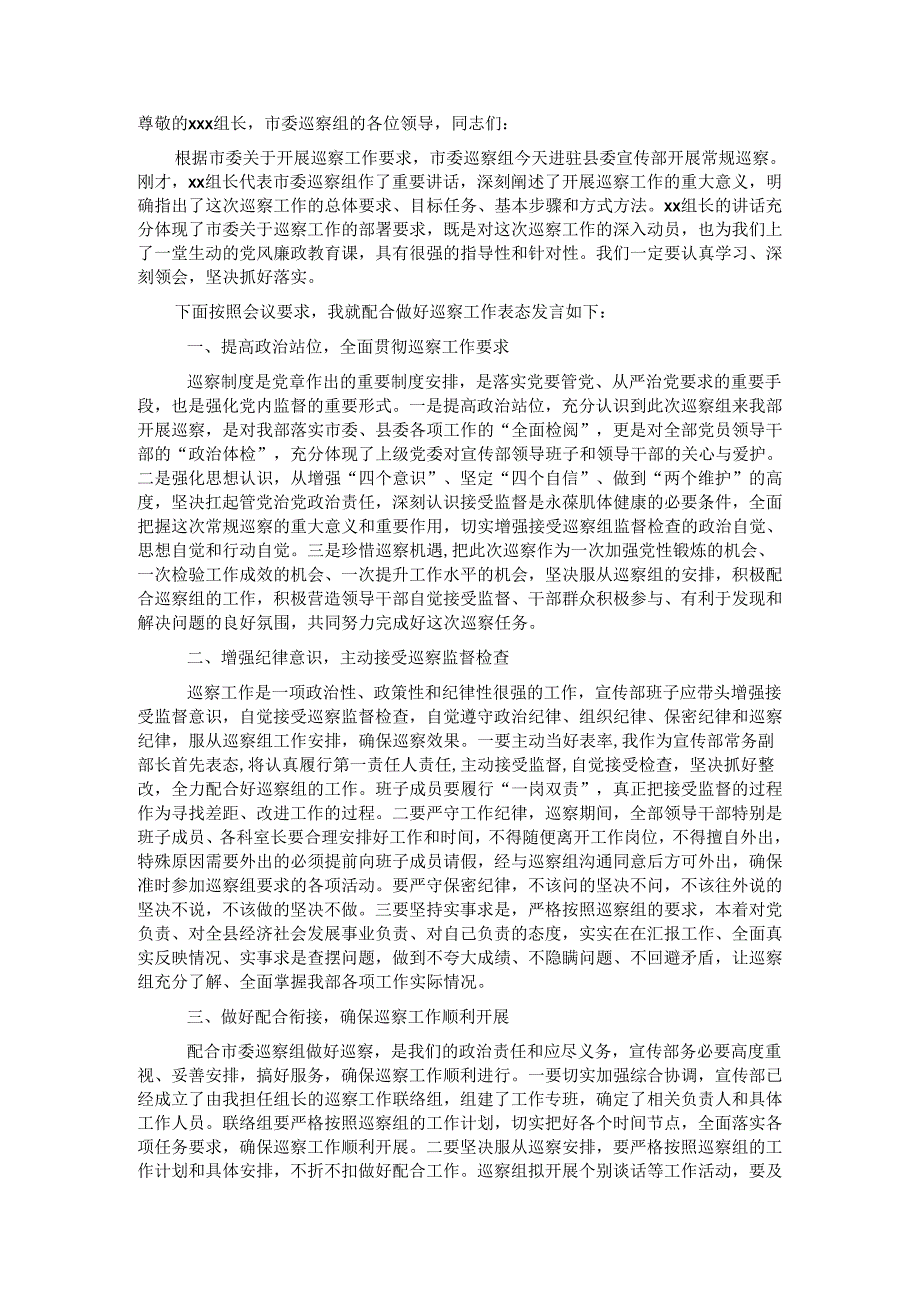 尊敬的xxx组长，市委巡察组的各位领导，同志们：

根据市委关于开展巡察工作要求，市委巡察组今天进驻县委宣传部开展常规巡察。刚才，xx组长代表市委巡察组作了重要讲话，深刻阐述了开展巡察工作的重大意义，明确指出了这次巡察工作的总体要求、目标任务、基本步骤和方式方法。xx组长的讲话充分体现了市委关于巡察工作的部署要求，既是对这次巡察工作的深入动员，也为我们上了一堂生动的党风廉政教育课，具有很强的指导性和针对性。我们一定要认真学习、深刻领会，坚决抓好落实。

下面按照会议要求，我就配合做好巡察工作表态发言如下：

一、提高政治站位，全面贯彻巡察工作要求

巡察制度是党章作出的重要制度安排，是落实党要管党、从严治党要求的重要手段，也是强化党内监督的重要形式。一是提高政治站位，充分认识到此次巡察组来我部开展巡察，是对我部落实市委、县委各项工作的“全面检阅”，更是对全部党员领导干部的“政治体检”，充分体现了上级党委对宣传部领导班子和领导干部的关心与爱护。二是强化思想认识，从增强“四个意识”、坚定“四个自信”、做到“两个维护”的高度，坚决扛起管党治党政治责任，深刻认识接受监督是永葆肌体健康的必要条件，全面把握这次常规巡察的重大意义和重要作用，切实增强接受巡察组监督检查的政治自觉、思想自觉和行动自觉。三是珍惜巡察机遇，把此次巡察作为一次加强党性锻炼的机会、一次检验工作成效的机会、一次提升工作水平的机会，坚决服从巡察组的安排，积极配合巡察组的工作，积极营造领导干部自觉接受监督、干部群众积极参与、有利于发现和解决问题的良好氛围，共同努力完成好这次巡察任务。

二、增强纪律意识，主动接受巡察监督检查

巡察工作是一项政治性、政策性和纪律性很强的工作，宣传部班子应带头增强接受监督意识，自觉接受巡察监督检查，自觉遵守政治纪律、组织纪律、保密纪律和巡察纪律，服从巡察组工作安排，确保巡察效果。一要主动当好表率，我作为宣传部常务副部长首先表态，将认真履行第一责任人责任，主动接受监督，自觉接受检查，坚决抓好整改，全力配合好巡察组的工作。班子成员要履行“一岗双责”，真正把接受监督的过程作为寻找差距、改进工作的过程。二要严守工作纪律，巡察期间，全部领导干部特别是班子成员、各科室长要合理安排好工作和时间，不得随便离开工作岗位，不得擅自外出，特殊原因需要外出的必须提前向班子成员请假，经与巡察组沟通同意后方可外出，确保准时参加巡察组要求的各项活动。要严守保密纪律，不该问的坚决不问，不该往外说的坚决不说，不该做的坚决不做。三要坚持实事求是，严格按照巡察组的要求，本着对党负责、对全县经济社会发展事业负责、对自己负责的态度，实实在在汇报工作、全面真实反映情况、实事求是查摆问题，做到不夸大成绩、不隐瞒问题、不回避矛盾，让巡察组充分了解、全面掌握我部各项工作实际情况。

三、做好配合衔接，确保巡察工作顺利开展

配合市委巡察组做好巡察，是我们的政治责任和应尽义务，宣传部务必要高度重视、妥善安排，搞好服务，确保巡察工作顺利进行。一要切实加强综合协调，宣传部已经成立了由我担任组长的巡察工作联络组，组建了工作专班，确定了相关负责人和具体工作人员。联络组要严格按照巡察组的工作计划，切实把好各个时间节点，全面落实各项任务要求，确保巡察工作顺利开展。二要坚决服从巡察安排，要严格按照巡察组的工作计划和具体安排，不折不扣做好配合工作。巡察组拟开展个别谈话等工作活动，要及